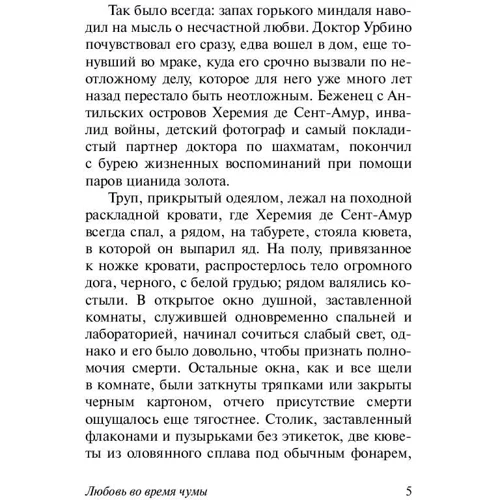 Так было всегда: запах горького миндаля наводил на мысль о несчастной любви. Доктор Урбино почувствовал его сразу, едва вошел в дом, еще тонувший во мраке, куда его срочно вызвали по неотложному делу, которое для него уже много лет назад перестало быть неотложным. Беженец с Антильских островов Херемия де Сент-Амур, инвалид войны, детский фотограф и самый покладистый партнер доктора по шахматам, покончил с бурею жизненных воспоминаний при помощи паров цианида золота.

Труп, прикрытый одеялом, лежал на походной раскладной кровати, где Херемия де Сент-Амур всегда спал, а рядом, на табурете, стояла кювета, в которой он выпарил яд. На полу, привязанное к ножке кровати, распростерлось тело огромного дога, черного, с белой грудью; рядом валялись костыли. В открытое окно душной, заставленной комнаты, служившей одновременно спальней и лабораторией, начинал сочиться слабый свет, однако и его было довольно, чтобы признать полномочия смерти. Остальные окна, как и все щели в комнате, были заткнуты тряпками или закрыты черным картоном, отчего присутствие смерти ощущалось еще тягостнее. Столик, заставленный флаконами и пузырьками без этикеток, две кюветы из оловянного сплава под обычным фонарем,

Любовь во время чумы 5